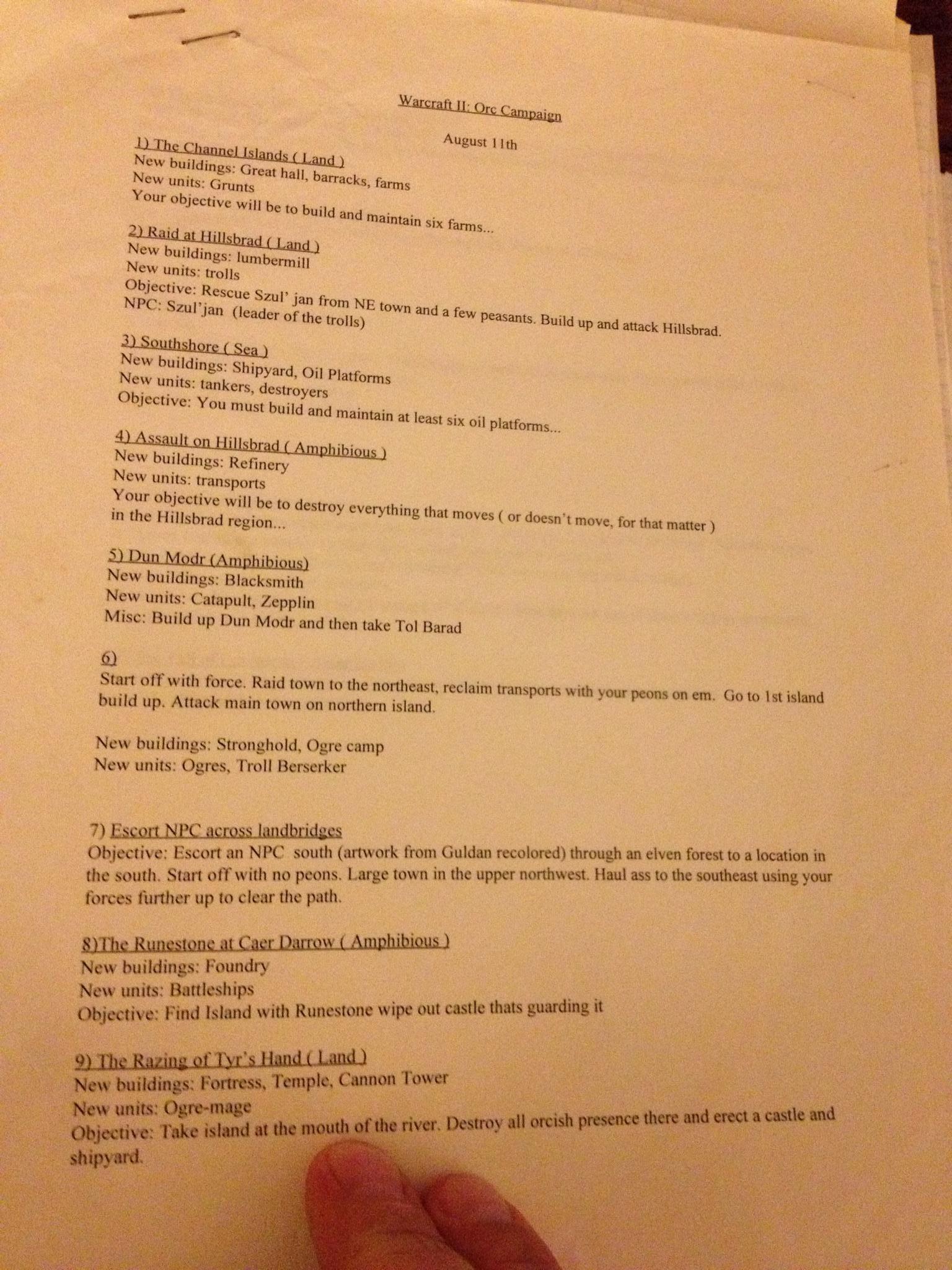 Warcraft II: Orc Campaign

August 11th

1) The Channel Islands ( Land )
New buildings: Great hall, barracks, farms
New units: Grunts
Your objective will be to build and maintain six farms...

2) Raid at Hillsbrad ( Land )
New buildings: lumbermill
New units: trolls
Objective: Rescue Szul' jan from NE town and a few peasants. Build up and attack Hillsbrad.
NPC: Szul'jan (leader of the trolls)

3) Southshore ( Sea )
New buildings: Shipyard, Oil Platforms
New units: tankers, destroyers
Objective: You must build and maintain at least six oil platforms...

4) Assault on Hillsbrad ( Amphibious )
New buildings: Refinery
New units: transports
Your objective will be to destroy everything that moves ( or doesn't move, for that matter ) in the Hillsbrad region...

5) Dun Modr (Amphibious)
New buildings: Blacksmith
New units: Catapult, Zepplin
Misc: Build up Dun Modr and then take Tol Barad

6)
Start off with force. Raid town to the northeast, reclaim transports with your peons on em. Go to 1st island build up. Attack main town on northern island.

New buildings: Stronghold, Ogre camp
New units: Ogres, Troll Berserker

7) Escort NPC across landbridges
Objective: Escort an NPC south (artwork from Guldan recolored) through an elven forest to a location in the south. Start off with no peons. Large town in the upper northwest. Haul ass to the southeast using your forces further up to clear the path.

8)The Runestone at Caer Darrow ( Amphibious )
New buildings: Foundry
New units: Battleships
Objective: Find Island with Runestone wipe out castle thats guarding it

9) The Razing of Tyr's Hand ( Land )
New buildings: Fortress, Temple, Cannon Tower
New units: Ogre-mage
Objective: Take island at the mouth of the river. Destroy all orcish presence there and erect a castle and shipyard.